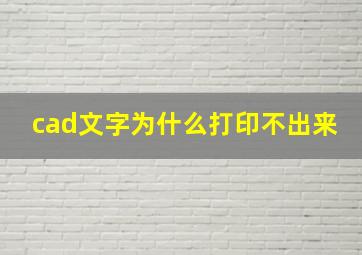 cad文字为什么打印不出来